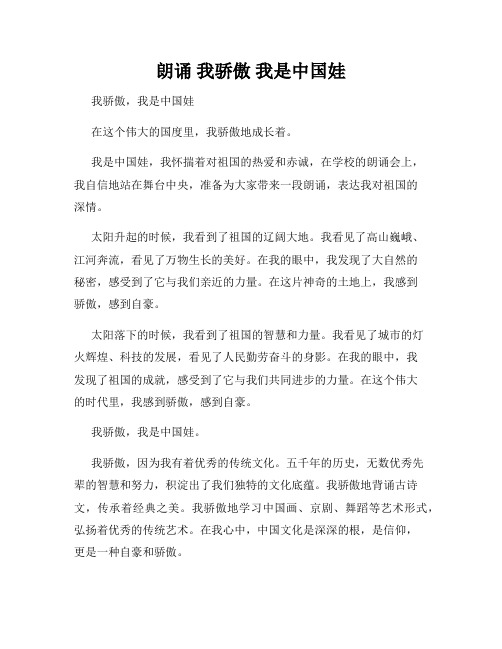 朗诵 我骄傲 我是中国娃

我骄傲，我是中国娃

在这个伟大的国度里，我骄傲地成长着。

我是中国娃，我怀揣着对祖国的热爱和赤诚，在学校的朗诵会上，我自信地站在舞台中央，准备为大家带来一段朗诵，表达我对祖国的深情。

太阳升起的时候，我看到了祖国的辽阔大地。我看见了高山巍峨、江河奔流，看见了万物生长的美好。在我的眼中，我发现了大自然的秘密，感受到了它与我们亲近的力量。在这片神奇的土地上，我感到骄傲，感到自豪。

太阳落下的时候，我看到了祖国的智慧和力量。我看见了城市的灯火辉煌、科技的发展，看见了人民勤劳奋斗的身影。在我的眼中，我发现了祖国的成就，感受到了它与我们共同进步的力量。在这个伟大的时代里，我感到骄傲，感到自豪。

我骄傲，我是中国娃。

我骄傲，因为我有着优秀的传统文化。五千年的历史，无数优秀先辈的智慧和努力，积淀出了我们独特的文化底蕴。我骄傲地背诵古诗文，传承着经典之美。我骄傲地学习中国画、京剧、舞蹈等艺术形式，弘扬着优秀的传统艺术。在我心中，中国文化是深深的根，是信仰，更是一种自豪和骄傲。